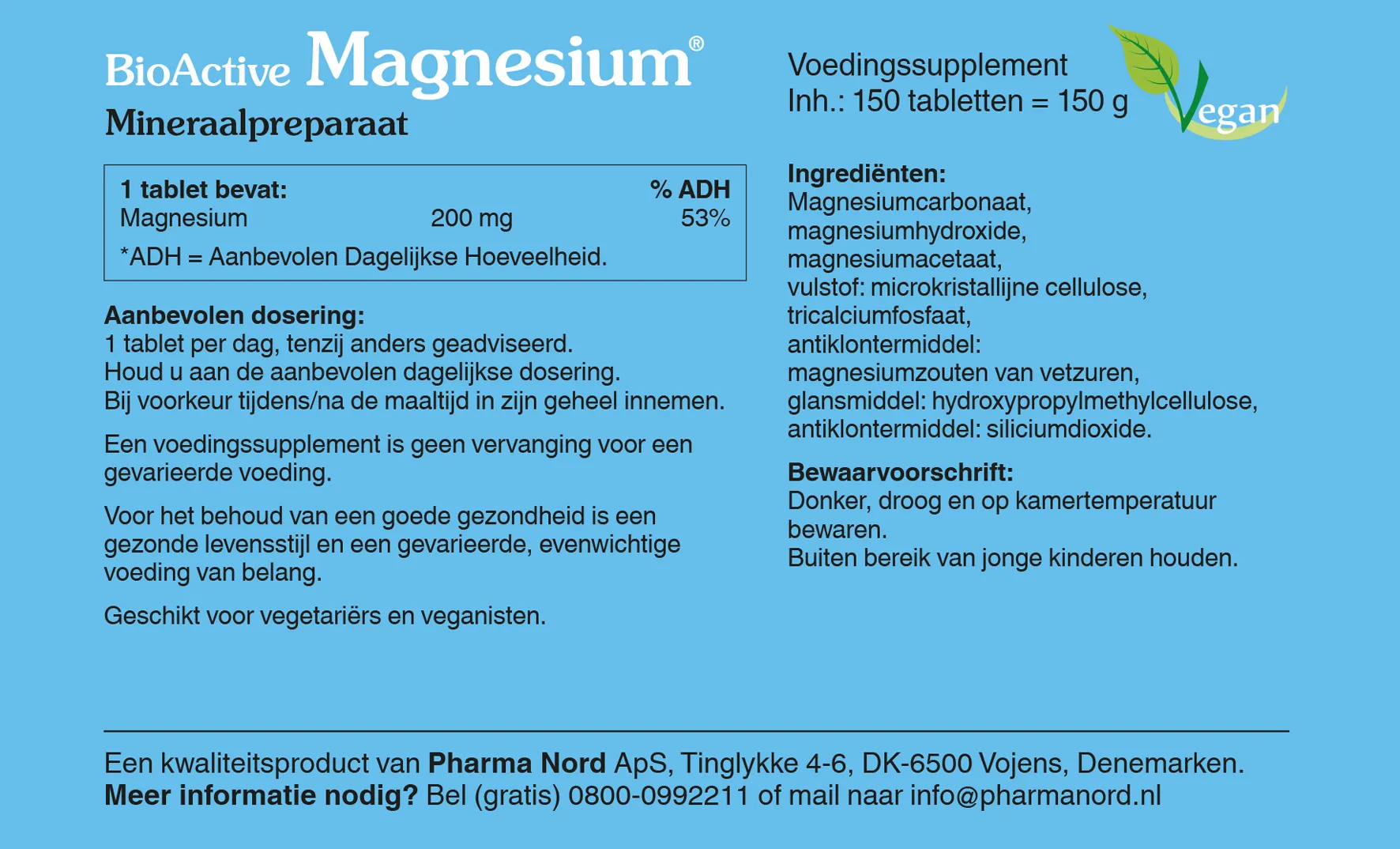 BioActive Magnesium®

Mineraalpreparaat

| 1 tablet bevat: | | % ADH |
|---|---|---|
| Magnesium | 200 mg | 53% |

*ADH = Aanbevolen Dagelijkse Hoeveelheid.

Aanbevolen dosering:
1 tablet per dag, tenzij anders geadviseerd.
Houd u aan de aanbevolen dagelijkse dosering.
Bij voorkeur tijdens/na de maaltijd in zijn geheel innemen.

Een voedingssupplement is geen vervanging voor een gevarieerde voeding.

Voor het behoud van een goede gezondheid is een gezonde levensstijl en een gevarieerde, evenwichtige voeding van belang.

Geschikt voor vegetariërs en veganisten.

Voedingssupplement
Inh.: 150 tabletten = 150 g

Vegan

Ingrediënten:
Magnesiumcarbonaat, magnesiumhydroxide, magnesiumacetaat, vulstof: microkristallijne cellulose, tricalciumfosfaat, antiklontermiddel: magnesiumzouten van vetzuren, glansmiddel: hydroxypropylmethylcellulose, antiklontermiddel: siliciumdioxide.

Bewaarvoorschrift:
Donker, droog en op kamertemperatuur bewaren.
Buiten bereik van jonge kinderen houden.

Een kwaliteitsproduct van Pharma Nord ApS, Tinglykke 4-6, DK-6500 Vojens, Denemarken.
Meer informatie nodig? Bel (gratis) 0800-0992211 of mail naar info@pharmanord.nl